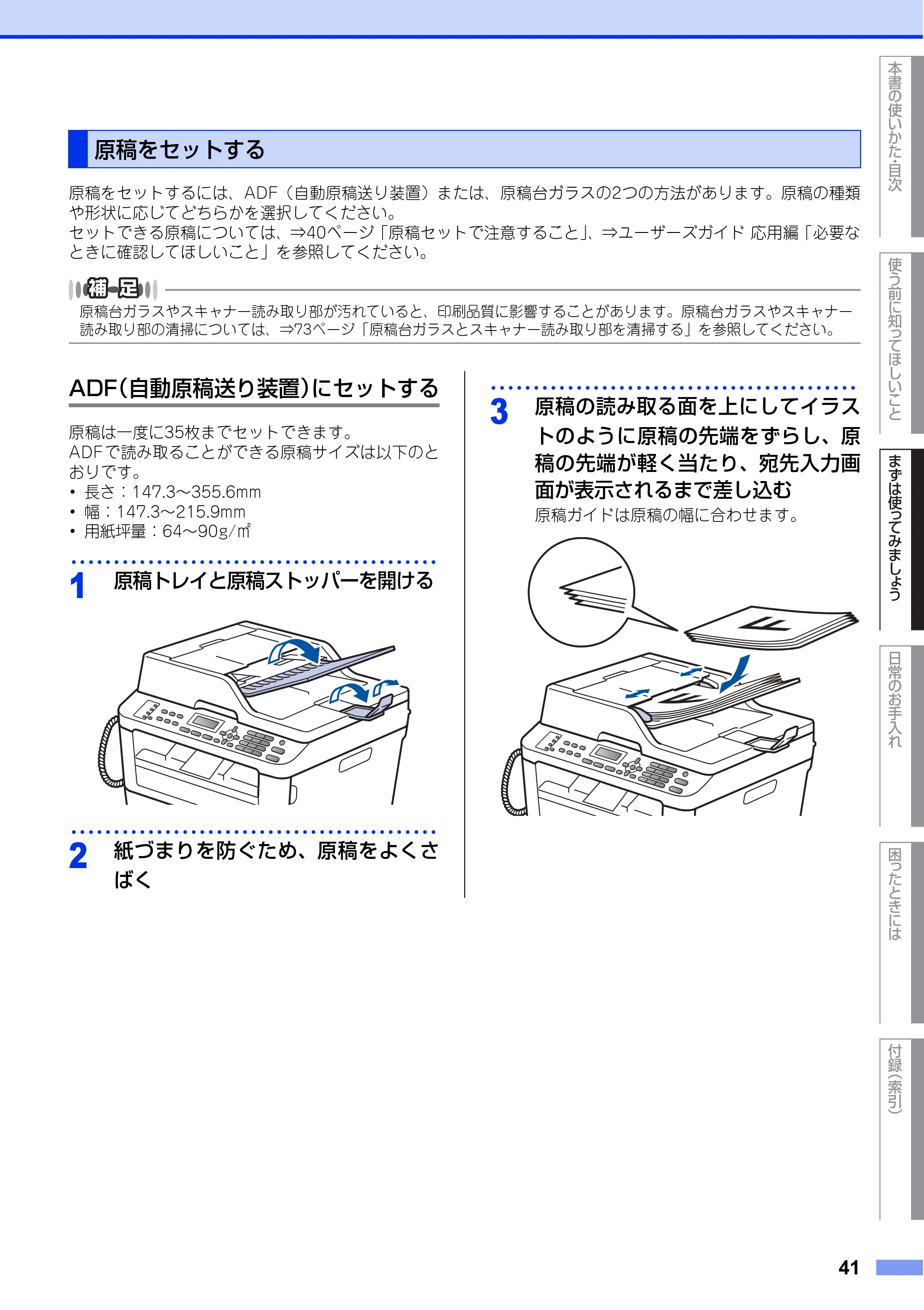 原稿をセットする

原稿をセットするには、ADF（自動原稿送り装置）または、原稿台ガラスの2つの方法があります。原稿の種類や形状に応じてどちらかを選択してください。
セットできる原稿については、⇒40ページ「原稿セットで注意すること」、⇒ユーザーズガイド 応用編「必要なときに確認してほしいこと」を参照してください。

補足
原稿台ガラスやスキャナー読み取り部が汚れていると、印刷品質に影響することがあります。原稿台ガラスやスキャナー読み取り部の清掃については、⇒73ページ「原稿台ガラスとスキャナー読み取り部を清掃する」を参照してください。

ADF(自動原稿送り装置)にセットする

原稿は一度に35枚までセットできます。
ADFで読み取ることができる原稿サイズは以下のとおりです。
• 長さ：147.3～355.6mm
• 幅：147.3～215.9mm
• 用紙坪量：64～90g/㎡

1 原稿トレイと原稿ストッパーを開ける

2 紙づまりを防ぐため、原稿をよくさばく

3 原稿の読み取る面を上にしてイラストのように原稿の先端をずらし、原稿の先端が軽く当たり、宛先入力画面が表示されるまで差し込む
原稿ガイドは原稿の幅に合わせます。

本書の使いかた・目次
使う前に知ってほしいこと
まずは使ってみましょう
日常のお手入れ
困ったときには
付録(索引)

41